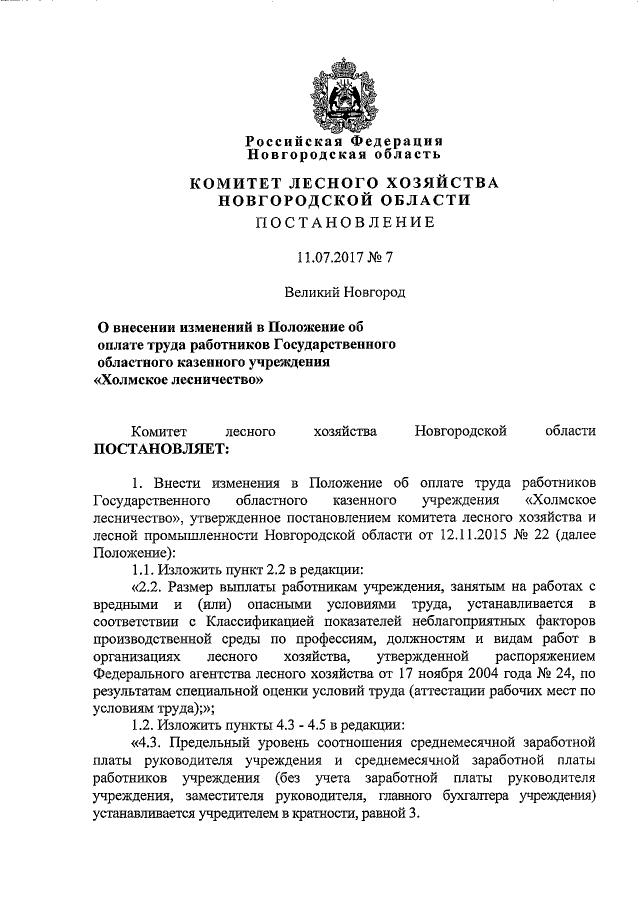 Российская Федерация
Новгородская область

КОМИТЕТ ЛЕСНОГО ХОЗЯЙСТВА
НОВГОРОДСКОЙ ОБЛАСТИ

ПОСТАНОВЛЕНИЕ

11.07.2017 № 7

Великий Новгород

О внесении изменений в Положение об оплате труда работников Государственного областного казенного учреждения «Холмское лесничество»

Комитет лесного хозяйства Новгородской области ПОСТАНОВЛЯЕТ:

1. Внести изменения в Положение об оплате труда работников Государственного областного казенного учреждения «Холмское лесничество», утвержденное постановлением комитета лесного хозяйства и лесной промышленности Новгородской области от 12.11.2015 № 22 (далее Положение):

1.1. Изложить пункт 2.2 в редакции:

«2.2. Размер выплаты работникам учреждения, занятым на работах с вредными и (или) опасными условиями труда, устанавливается в соответствии с Классификацией показателей неблагоприятных факторов производственной среды по профессиям, должностям и видам работ в организациях лесного хозяйства, утвержденной распоряжением Федерального агентства лесного хозяйства от 17 ноября 2004 года № 24, по результатам специальной оценки условий труда (аттестации рабочих мест по условиям труда);»;

1.2. Изложить пункты 4.3 - 4.5 в редакции:

«4.3. Предельный уровень соотношения среднемесячной заработной платы руководителя учреждения и среднемесячной заработной платы работников учреждения (без учета заработной платы руководителя учреждения, заместителя руководителя, главного бухгалтера учреждения) устанавливается учредителем в кратности, равной 3.